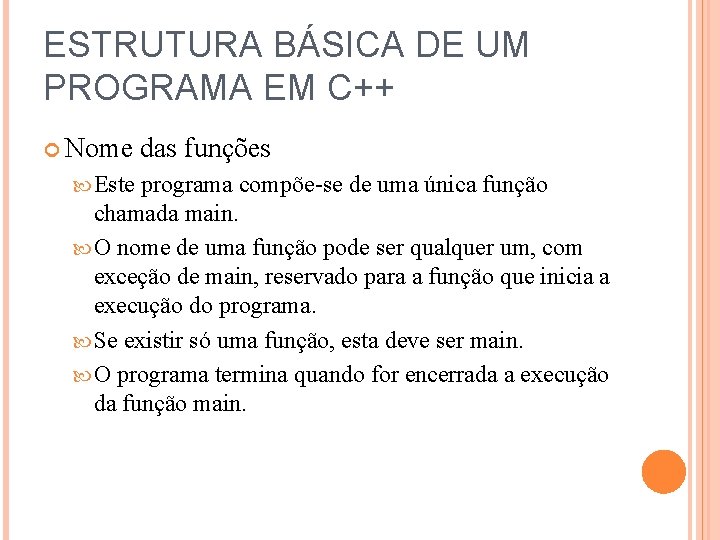 ESTRUTURA BÁSICA DE UM PROGRAMA EM C++

Nome das funções

Este programa compõe-se de uma única função chamada main.

O nome de uma função pode ser qualquer um, com exceção de main, reservado para a função que inicia a execução do programa.

Se existir só uma função, esta deve ser main.

O programa termina quando for encerrada a execução da função main.